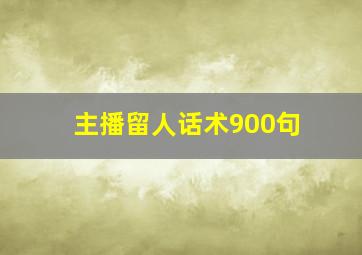 主播留人话术900句